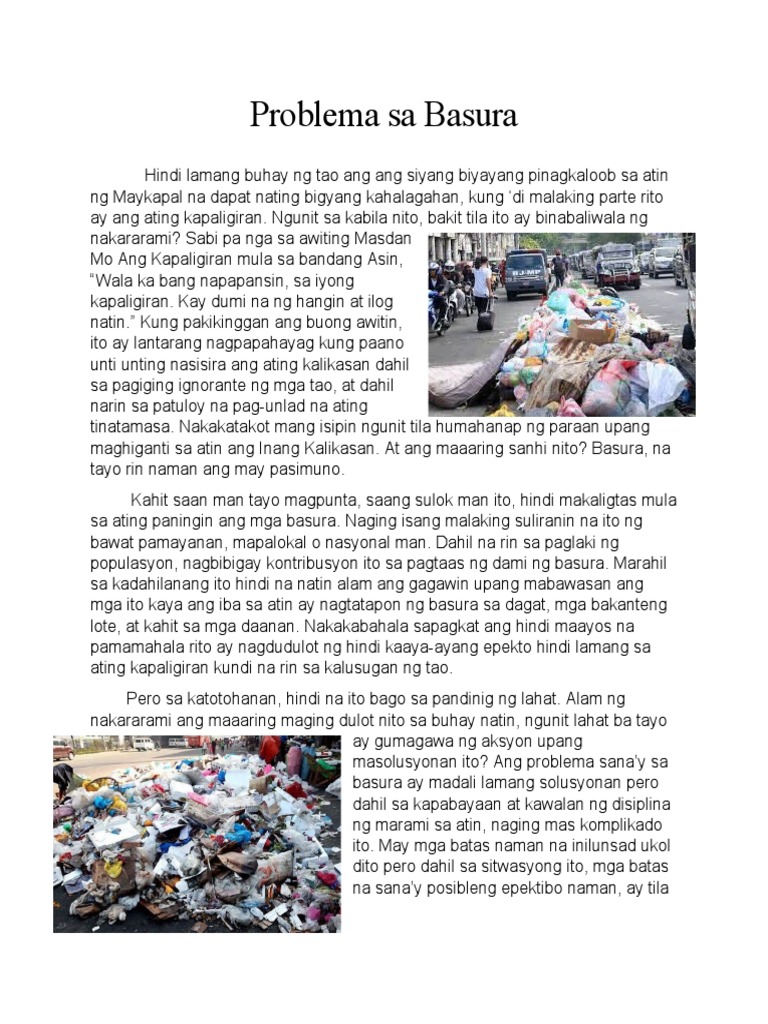 Problema sa Basura

Hindi lamang buhay ng tao ang ang siyang biyayang pinagkaloob sa atin ng Maykapal na dapat nating bigyang kahalagahan, kung 'di malaking parte rito ay ang ating kapaligiran. Ngunit sa kabila nito, bakit tila ito ay binabaliwala ng nakararami? Sabi pa nga sa awiting Masdan Mo Ang Kapaligiran mula sa bandang Asin, "Wala ka bang napapansin, sa iyong kapaligiran. Kay dumi na ng hangin at ilog natin." Kung pakikinggan ang buong awitin, ito ay lantarang nagpapahayag kung paano unti unting nasisira ang ating kalikasan dahil sa pagiging ignorante ng mga tao, at dahil narin sa patuloy na pag-unlad na ating tinatamasa. Nakakatakot mang isipin ngunit tila humahanap ng paraan upang maghiganti sa atin ang Inang Kalikasan. At ang maaaring sanhi nito? Basura, na tayo rin naman ang may pasimuno.

Kahit saan man tayo magpunta, saang sulok man ito, hindi makaligtas mula sa ating paningin ang mga basura. Naging isang malaking suliranin na ito ng bawat pamayanan, mapalokal o nasyonal man. Dahil na rin sa paglaki ng populasyon, nagbibigay kontribusyon ito sa pagtaas ng dami ng basura. Marahil sa kadahilanang ito hindi na natin alam ang gagawin upang mabawasan ang mga ito kaya ang iba sa atin ay nagtatapon ng basura sa dagat, mga bakanteng lote, at kahit sa mga daanan. Nakakabahala sapagkat ang hindi maayos na pamamahala rito ay nagdudulot ng hindi kaaya-ayang epekto hindi lamang sa ating kapaligiran kundi na rin sa kalusugan ng tao.

Pero sa katotohanan, hindi na ito bago sa pandinig ng lahat. Alam ng nakararami ang maaaring maging dulot nito sa buhay natin, ngunit lahat ba tayo ay gumagawa ng aksyon upang masolusyonan ito? Ang problema sana'y sa basura ay madali lamang solusyonan pero dahil sa kapabayaan at kawalan ng disiplina ng marami sa atin, naging mas komplikado ito. May mga batas naman na inilunsad ukol dito pero dahil sa sitwasyong ito, mga batas na sana'y posibleng epektibo naman, ay tila